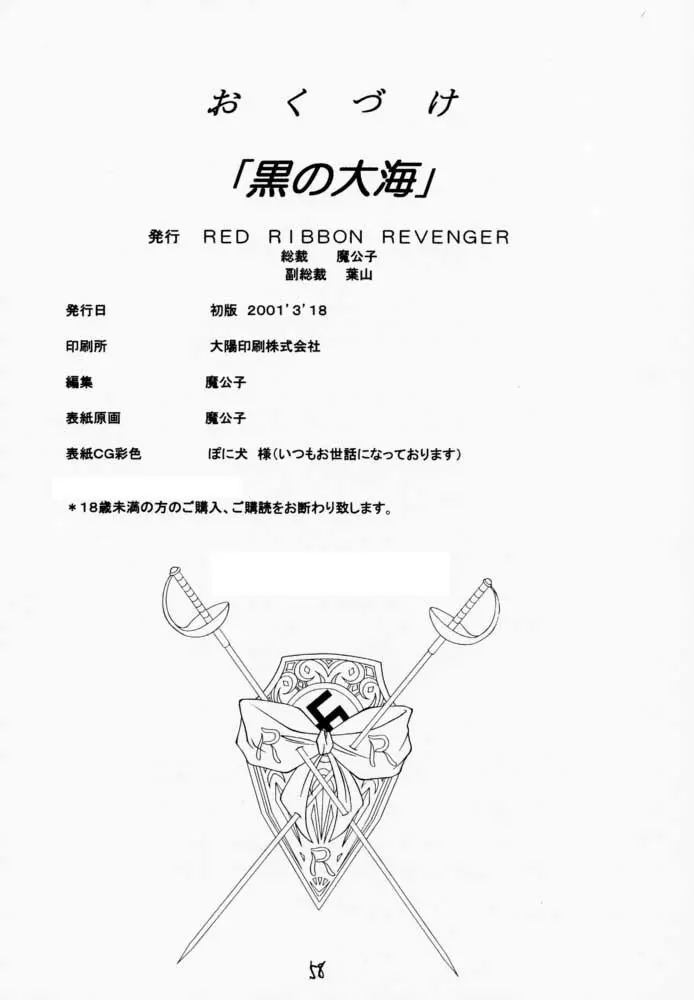 おくづけ

「黒の大海」

発行 RED RIBBON REVENGER
総裁 魔公子
副総裁 葉山

発行日 初版 2001'3'18

印刷所 大陽印刷株式会社

編集 魔公子

表紙原画 魔公子

表紙CG彩色 ぽに犬 様（いつもお世話になっております）

＊18歳未満の方のご購入、ご購読をお断わり致します。

R R R

58